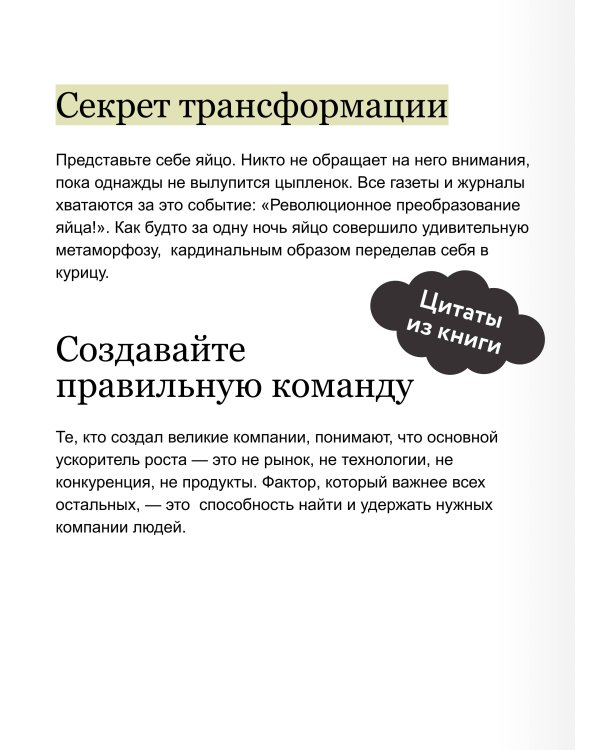 Секрет трансформации

Представьте себе яйцо. Никто не обращает на него внимания, пока однажды не вылупится цыпленок. Все газеты и журналы хватаются за это событие: «Революционное преобразование яйца!». Как будто за одну ночь яйцо совершило удивительную метаморфозу, кардинальным образом переделав себя в курицу.

Цитаты из книги

Создавайте правильную команду

Те, кто создал великие компании, понимают, что основной ускоритель роста — это не рынок, не технологии, не конкуренция, не продукты. Фактор, который важнее всех остальных, — это способность найти и удержать нужных компании людей.